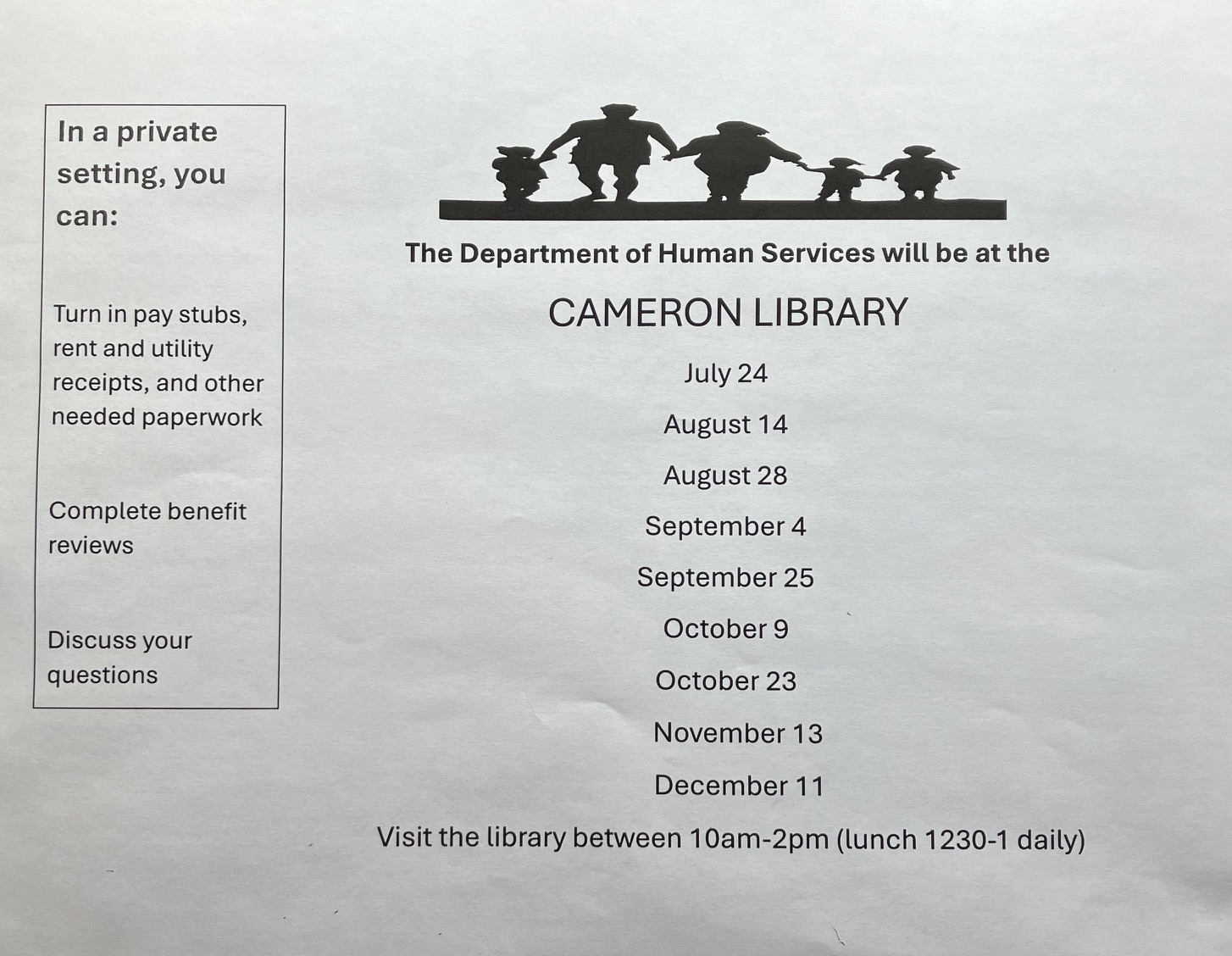 In a private setting, you can:

Turn in pay stubs, rent and utility receipts, and other needed paperwork

Complete benefit reviews

Discuss your questions

The Department of Human Services will be at the

CAMERON LIBRARY

July 24

August 14

August 28

September 4

September 25

October 9

October 23

November 13

December 11

Visit the library between 10am-2pm (lunch 1230-1 daily)